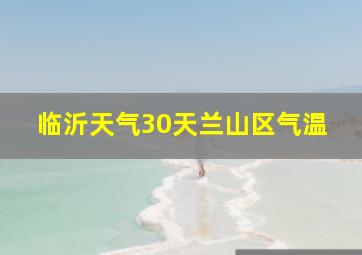 临沂天气30天兰山区气温